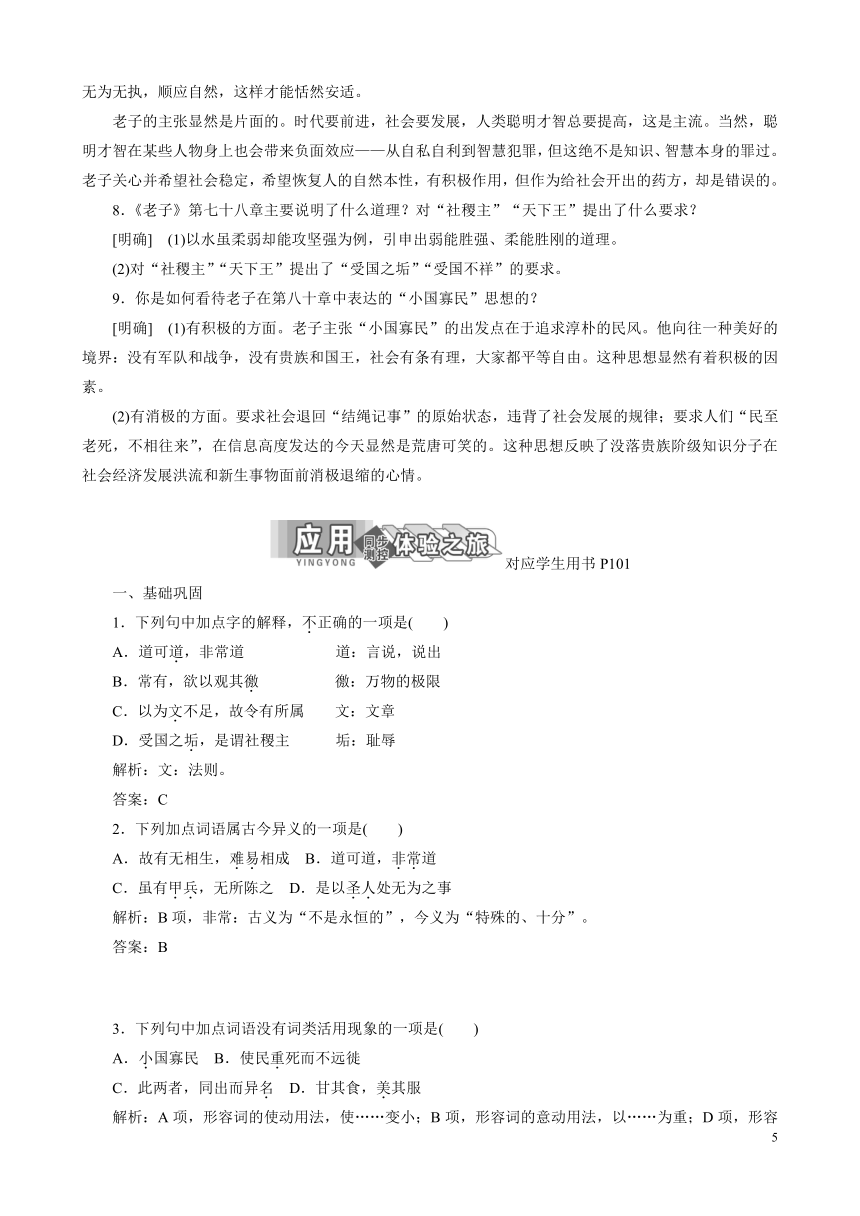 无为无执，顺应自然，这样才能恬然安适。

老子的主张显然是片面的。时代要前进，社会要发展，人类聪明才智总要提高，这是主流。当然，聪明才智在某些人物身上也会带来负面效应——从自私自利到智慧犯罪，但这绝不是知识、智慧本身的罪过。老子关心并希望社会稳定，希望恢复人的自然本性，有积极作用，但作为给社会开出的药方，却是错误的。

8.《老子》第七十八章主要说明了什么道理？对“社稷主”“天下王”提出了什么要求？

[明确]　(1)以水虽柔弱却能攻坚强为例，引申出弱能胜强、柔能胜刚的道理。

(2)对“社稷主”“天下王”提出了“受国之垢”“受国不祥”的要求。

9．你是如何看待老子在第八十章中表达的“小国寡民”思想的？

[明确]　(1)有积极的方面。老子主张“小国寡民”的出发点在于追求淳朴的民风。他向往一种美好的境界：没有军队和战争，没有贵族和国王，社会有条有理，大家都平等自由。这种思想显然有着积极的因素。

(2)有消极的方面。要求社会退回“结绳记事”的原始状态，违背了社会发展的规律；要求人们“民至老死，不相往来”，在信息高度发达的今天显然是荒唐可笑的。这种思想反映了没落贵族阶级知识分子在社会经济发展洪流和新生事物面前消极退缩的心情。

应用 YINGYONG 同步测控 体验之旅

对应学生用书 P101

一、基础巩固

1．下列句中加点字的解释，不正确的一项是(　　)

A．道可道，非常道　　　　道：言说，说出

B．常有，欲以观其徼　　　徼：万物的极限

C．以为文不足，故令有所属　　文：文章

D．受国之垢，是谓社稷主　　垢：耻辱

解析：文：法则。

答案：C

2．下列加点词语属古今异义的一项是(　　)

A．故有无相生，难易相成　B．道可道，非常道

C．虽有甲兵，无所陈之　D．是以圣人处无为之事

解析：B 项，非常：古义为“不是永恒的”，今义为“特殊的、十分”。

答案：B

3．下列句中加点词语没有词类活用现象的一项是(　　)

A．小国寡民　B．使民重死而不远徙

C．此两者，同出而异名　D．甘其食，美其服

解析：A 项，形容词的使动用法，使……变小；B 项，形容词的意动用法，以……为重；D 项，形容

5